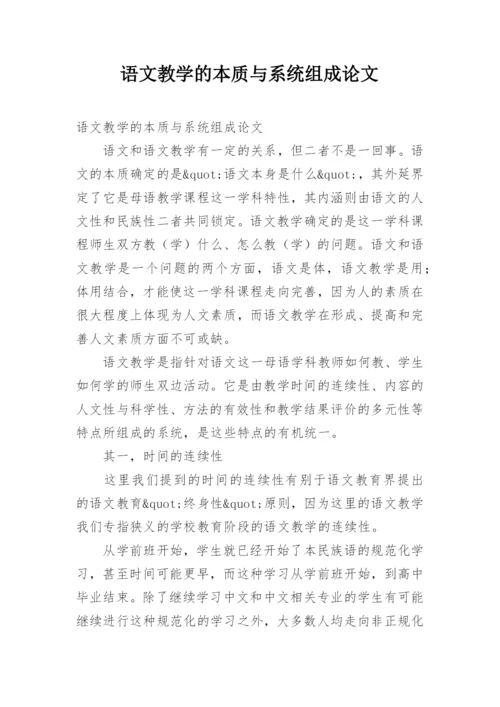 语文教学的本质与系统组成论文

语文教学的本质与系统组成论文

语文和语文教学有一定的关系，但二者不是一回事。语文的本质确定的是&quot;语文本身是什么&quot;，其外延界定了它是母语教学课程这一学科特性，其内涵则由语文的人文性和民族性二者共同锁定。语文教学确定的是这一学科课程师生双方教（学）什么、怎么教（学）的问题。语文和语文教学是一个问题的两个方面，语文是体，语文教学是用；体用结合，才能使这一学科课程走向完善，因为人的素质在很大程度上体现为人文素质，而语文教学在形成、提高和完善人文素质方面不可或缺。

语文教学是指针对语文这一母语学科教师如何教、学生如何学的师生双边活动。它是由教学时间的连续性、内容的人文性与科学性、方法的有效性和教学结果评价的多元性等特点所组成的系统，是这些特点的有机统一。

其一，时间的连续性

这里我们提到的时间的连续性有别于语文教育界提出的语文教育&quot;终身性&quot;原则，因为这里的语文教学我们专指狭义的学校教育阶段的语文教学的连续性。

从学前班开始，学生就已经开始了本民族语的规范化学习，甚至时间可能更早，而这种学习从学前班开始，到高中毕业结束。除了继续学习中文和中文相关专业的学生有可能继续进行这种规范化的学习之外，大多数人均走向非正规化